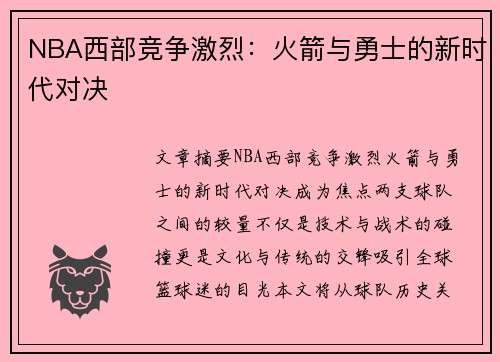 NBA西部竞争激烈：火箭与勇士的新时代对决

文章摘要NBA西部竞争激烈火箭与勇士的新时代对决成为焦点两支球队之间的较量不仅是技术与战术的碰撞更是文化与传统的交锋吸引全球篮球迷的目光本文将从球队历史关